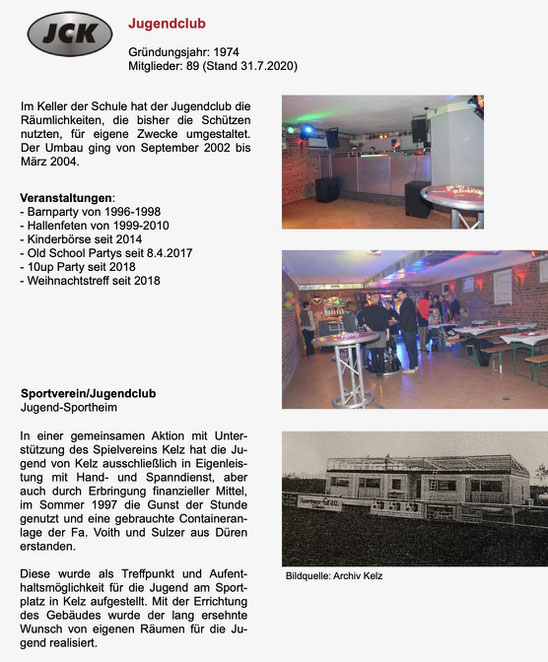 JCK

Jugendclub

Gründungsjahr: 1974
Mitglieder: 89 (Stand 31.7.2020)

Im Keller der Schule hat der Jugendclub die Räumlichkeiten, die bisher die Schützen nutzten, für eigene Zwecke umgestaltet. Der Umbau ging von September 2002 bis März 2004.

Veranstaltungen:
- Barnparty von 1996-1998
- Hallenfeten von 1999-2010
- Kinderbörse seit 2014
- Old School Partys seit 8.4.2017
- 10up Party seit 2018
- Weihnachtstreff seit 2018

Sportverein/Jugendclub
Jugend-Sportheim

In einer gemeinsamen Aktion mit Unterstützung des Spielvereins Kelz hat die Jugend von Kelz ausschließlich in Eigenleistung mit Hand- und Spanndienst, aber auch durch Erbringung finanzieller Mittel, im Sommer 1997 die Gunst der Stunde genutzt und eine gebrauchte Containeranlage der Fa. Voith und Sulzer aus Düren erstanden.

Diese wurde als Treffpunkt und Aufenthaltsmöglichkeit für die Jugend am Sportplatz in Kelz aufgestellt. Mit der Errichtung des Gebäudes wurde der lang ersehnte Wunsch von eigenen Räumen für die Jugend realisiert.

Bildquelle: Archiv Kelz